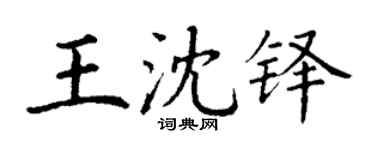 王沈铎

词典网